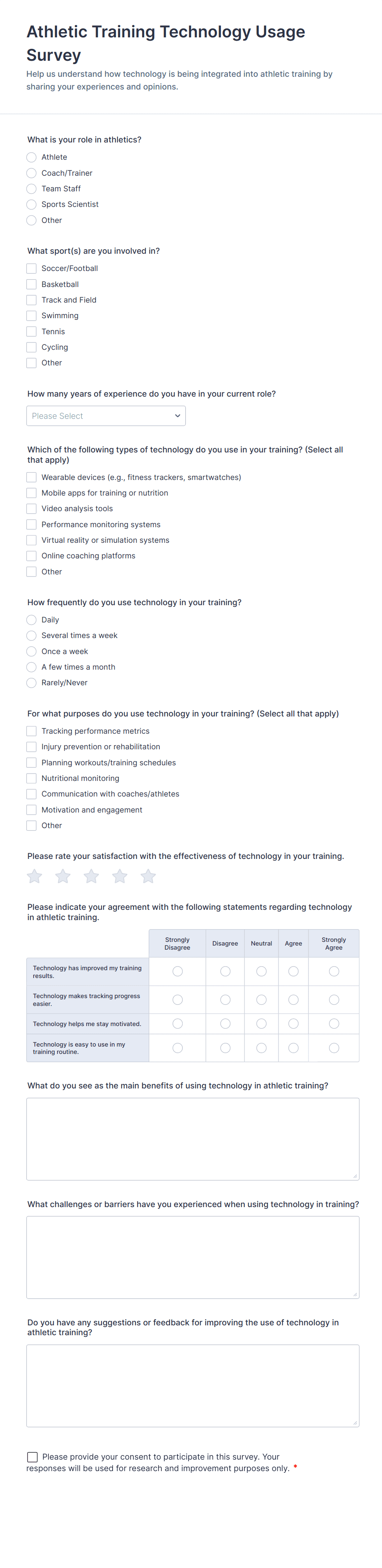 Athletic Training Technology Usage Survey

Help us understand how technology is being integrated into athletic training by sharing your experiences and opinions.

What is your role in athletics?

Athlete
Coach/Trainer
Team Staff
Sports Scientist
Other

What sport(s) are you involved in?

Soccer/Football
Basketball
Track and Field
Swimming
Tennis
Cycling
Other

How many years of experience do you have in your current role?

Please Select

Which of the following types of technology do you use in your training? (Select all that apply)

Wearable devices (e.g., fitness trackers, smartwatches)
Mobile apps for training or nutrition
Video analysis tools
Performance monitoring systems
Virtual reality or simulation systems
Online coaching platforms
Other

How frequently do you use technology in your training?

Daily
Several times a week
Once a week
A few times a month
Rarely/Never

For what purposes do you use technology in your training? (Select all that apply)

Tracking performance metrics
Injury prevention or rehabilitation
Planning workouts/training schedules
Nutritional monitoring
Communication with coaches/athletes
Motivation and engagement
Other

Please rate your satisfaction with the effectiveness of technology in your training.

Please indicate your agreement with the following statements regarding technology in athletic training.

| | Strongly Disagree | Disagree | Neutral | Agree | Strongly Agree |
|---|---|---|---|---|---|
| Technology has improved my training results. | | | | | |
| Technology makes tracking progress easier. | | | | | |
| Technology helps me stay motivated. | | | | | |
| Technology is easy to use in my training routine. | | | | | |

What do you see as the main benefits of using technology in athletic training?

What challenges or barriers have you experienced when using technology in training?

Do you have any suggestions or feedback for improving the use of technology in athletic training?

Please provide your consent to participate in this survey. Your responses will be used for research and improvement purposes only. *